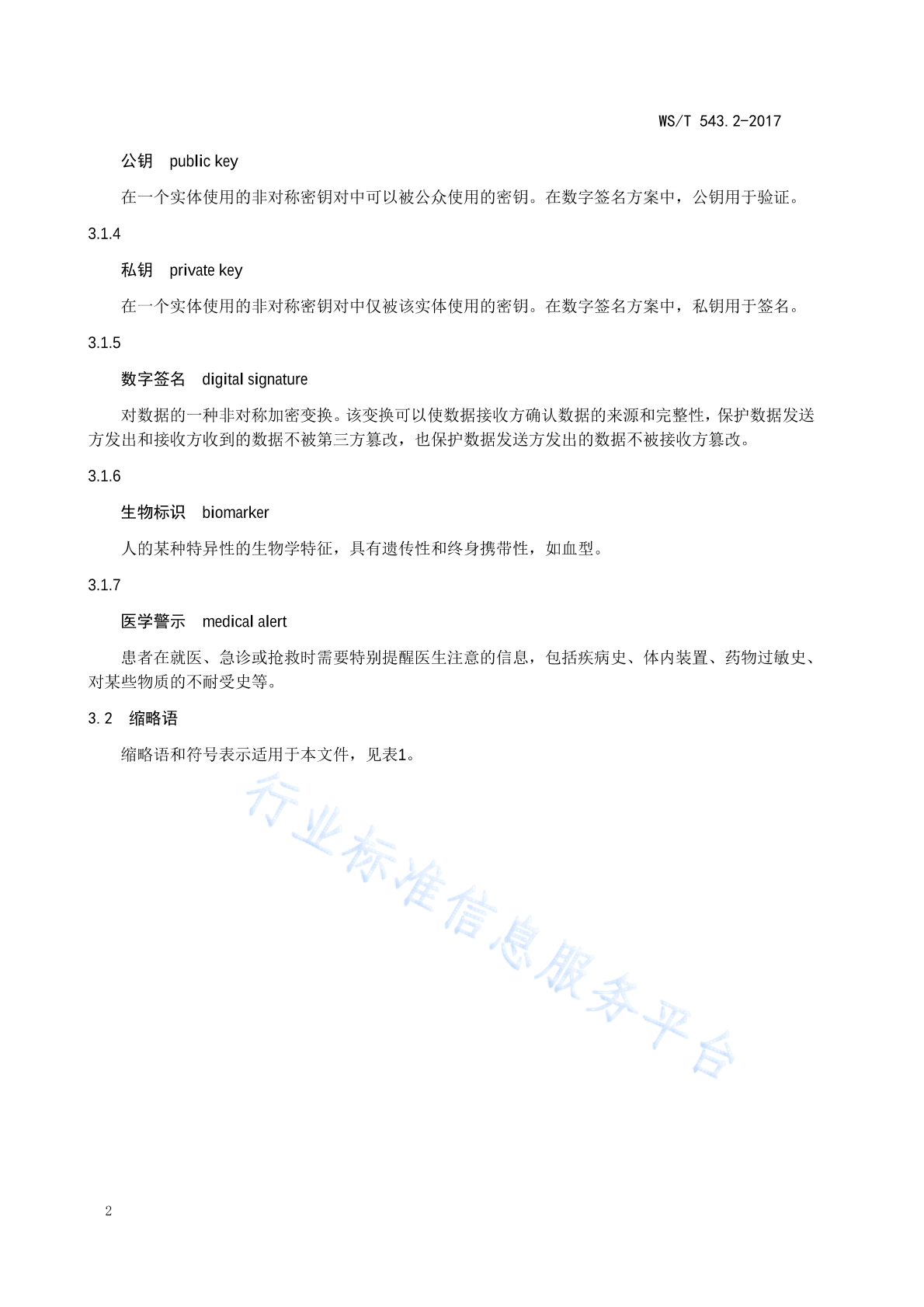 WS/T 543.2-2017

公钥　public key

在一个实体使用的非对称密钥对中可以被公众使用的密钥。在数字签名方案中，公钥用于验证。

3.1.4

私钥　private key

在一个实体使用的非对称密钥对中仅被该实体使用的密钥。在数字签名方案中，私钥用于签名。

3.1.5

数字签名　digital signature

对数据的一种非对称加密变换。该变换可以使数据接收方确认数据的来源和完整性，保护数据发送方发出和接收方收到的数据不被第三方篡改，也保护数据发送方发出的数据不被接收方篡改。

3.1.6

生物标识　biomarker

人的某种特异性的生物学特征，具有遗传性和终身携带性，如血型。

3.1.7

医学警示　medical alert

患者在就医、急诊或抢救时需要特别提醒医生注意的信息，包括疾病史、体内装置、药物过敏史、对某些物质的不耐受史等。

3.2　缩略语

缩略语和符号表示适用于本文件，见表1。

行业标准信息服务平台

2